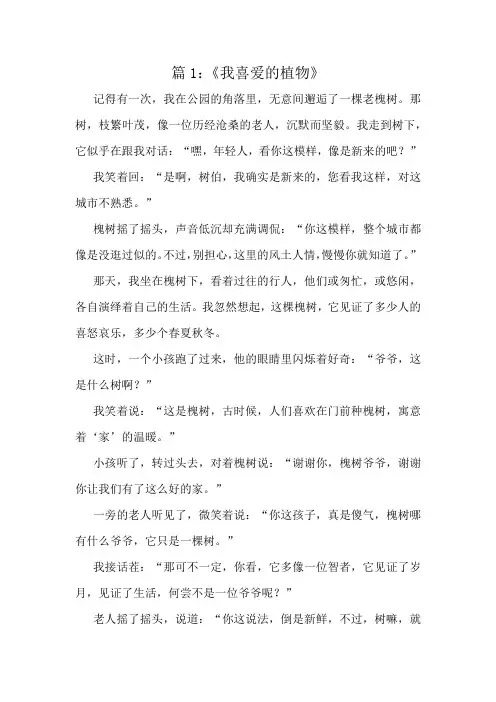 篇 1:《我喜爱的植物》

记得有一次，我在公园的角落里，无意间邂逅了一棵老槐树。那树，枝繁叶茂，像一位历经沧桑的老人，沉默而坚毅。我走到树下，它似乎在跟我对话：“嘿，年轻人，看你这模样，像是新来的吧？”

我笑着回：“是啊，树伯，我确实是新来的，您看我这样，对这城市不熟悉。”

槐树摇了摇头，声音低沉却充满调侃：“你这模样，整个城市都像是没逛过似的。不过，别担心，这里的风土人情，慢慢你就知道了。”

那天，我坐在槐树下，看着过往的行人，他们或匆忙，或悠闲，各自演绎着自己的生活。我忽然想起，这棵槐树，它见证了多少人的喜怒哀乐，多少个春夏秋冬。

这时，一个小孩跑了过来，他的眼睛里闪烁着好奇：“爷爷，这是什么树啊？”

我笑着说：“这是槐树，古时候，人们喜欢在门前种槐树，寓意着‘家’的温暖。”

小孩听了，转过头去，对着槐树说：“谢谢你，槐树爷爷，谢谢你让我们有了这么好的家。”

一旁的老人听见了，微笑着说：“你这孩子，真是傻气，槐树哪有什么爷爷，它只是一棵树。”

我接话茬：“那可不一定，你看，它多像一位智者，它见证了岁月，见证了生活，何尝不是一位爷爷呢？”

老人摇了摇头，说道：“你这说法，倒是新鲜，不过，树嘛，就